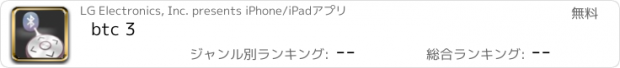 LG Electronics, Inc. presents iPhone/iPadアプリ
無料
btc 3
ジャンル別ランキング: --
総合ランキング: --